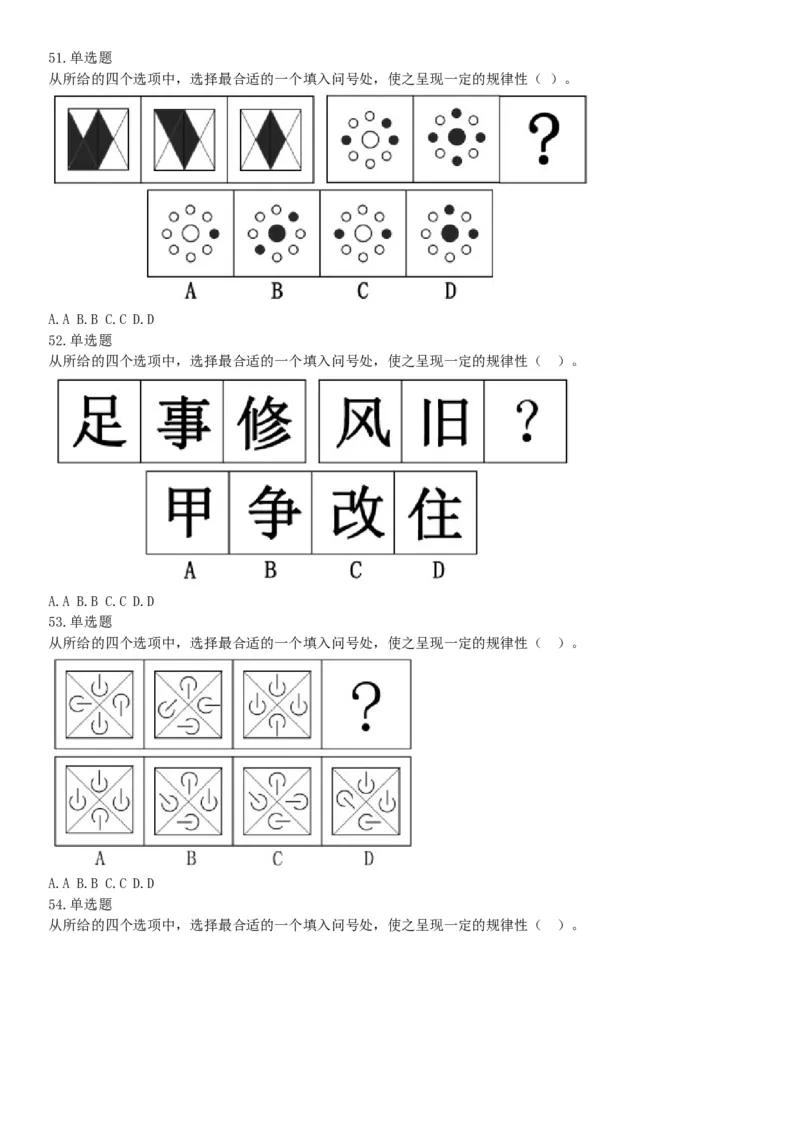 51.单选题
从所给的四个选项中，选择最合适的一个填入问号处，使之呈现一定的规律性（ ）。

?

A B C D

A.A B.B C.C D.D
52.单选题
从所给的四个选项中，选择最合适的一个填入问号处，使之呈现一定的规律性（ ）。

足 事 修 风 旧 ?

甲 争 改 住
A B C D

A.A B.B C.C D.D
53.单选题
从所给的四个选项中，选择最合适的一个填入问号处，使之呈现一定的规律性（ ）。

?

A B C D

A.A B.B C.C D.D
54.单选题
从所给的四个选项中，选择最合适的一个填入问号处，使之呈现一定的规律性（ ）。